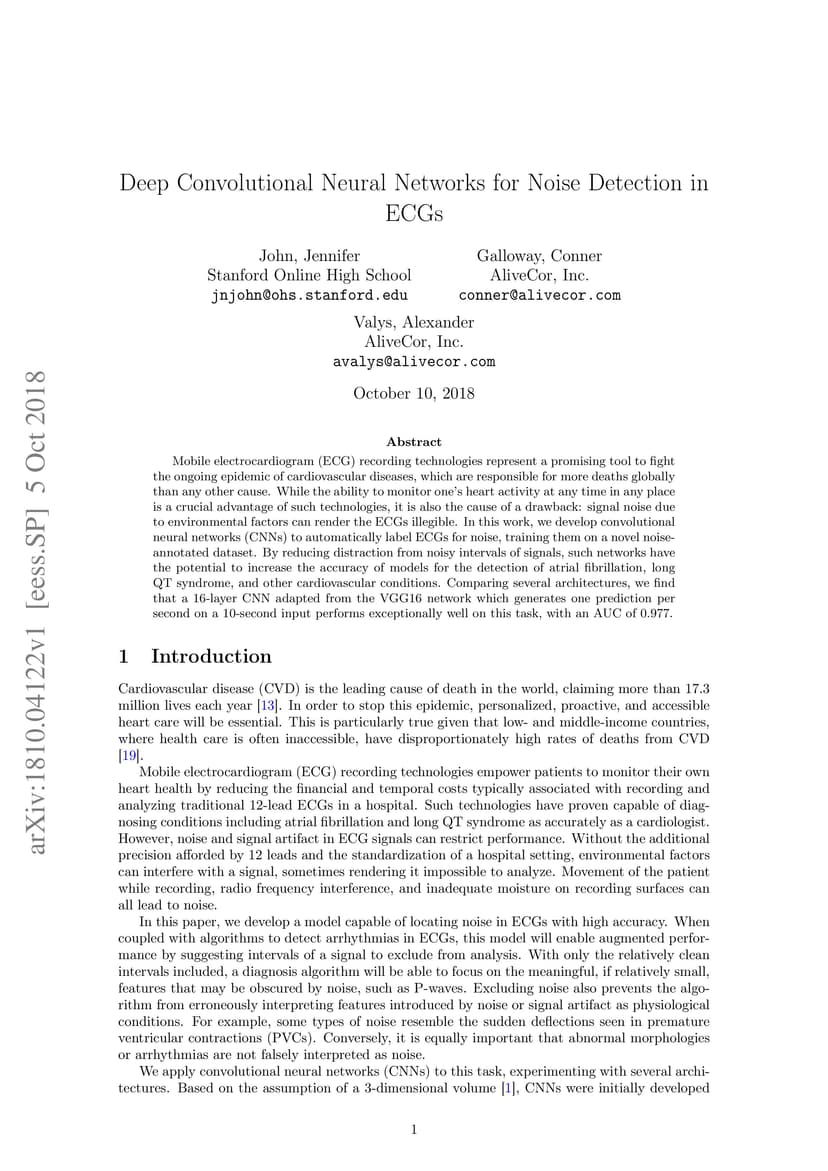 arXiv:1810.04122v1 [eess.SP] 5 Oct 2018

Deep Convolutional Neural Networks for Noise Detection in ECGs

John, Jennifer
Stanford Online High School
jnjohn@ohs.stanford.edu

Galloway, Conner
AliveCor, Inc.
conner@alivecor.com

Valys, Alexander
AliveCor, Inc.
avalys@alivecor.com

October 10, 2018

Abstract

Mobile electrocardiogram (ECG) recording technologies represent a promising tool to fight the ongoing epidemic of cardiovascular diseases, which are responsible for more deaths globally than any other cause. While the ability to monitor one's heart activity at any time in any place is a crucial advantage of such technologies, it is also the cause of a drawback: signal noise due to environmental factors can render the ECGs illegible. In this work, we develop convolutional neural networks (CNNs) to automatically label ECGs for noise, training them on a novel noise-annotated dataset. By reducing distraction from noisy intervals of signals, such networks have the potential to increase the accuracy of models for the detection of atrial fibrillation, long QT syndrome, and other cardiovascular conditions. Comparing several architectures, we find that a 16-layer CNN adapted from the VGG16 network which generates one prediction per second on a 10-second input performs exceptionally well on this task, with an AUC of 0.977.

1 Introduction

Cardiovascular disease (CVD) is the leading cause of death in the world, claiming more than 17.3 million lives each year [13]. In order to stop this epidemic, personalized, proactive, and accessible heart care will be essential. This is particularly true given that low- and middle-income countries, where health care is often inaccessible, have disproportionately high rates of deaths from CVD [19].

Mobile electrocardiogram (ECG) recording technologies empower patients to monitor their own heart health by reducing the financial and temporal costs typically associated with recording and analyzing traditional 12-lead ECGs in a hospital. Such technologies have proven capable of diagnosing conditions including atrial fibrillation and long QT syndrome as accurately as a cardiologist. However, noise and signal artifact in ECG signals can restrict performance. Without the additional precision afforded by 12 leads and the standardization of a hospital setting, environmental factors can interfere with a signal, sometimes rendering it impossible to analyze. Movement of the patient while recording, radio frequency interference, and inadequate moisture on recording surfaces can all lead to noise.

In this paper, we develop a model capable of locating noise in ECGs with high accuracy. When coupled with algorithms to detect arrhythmias in ECGs, this model will enable augmented performance by suggesting intervals of a signal to exclude from analysis. With only the relatively clean intervals included, a diagnosis algorithm will be able to focus on the meaningful, if relatively small, features that may be obscured by noise, such as P-waves. Excluding noise also prevents the algorithm from erroneously interpreting features introduced by noise or signal artifact as physiological conditions. For example, some types of noise resemble the sudden deflections seen in premature ventricular contractions (PVCs). Conversely, it is equally important that abnormal morphologies or arrhythmias are not falsely interpreted as noise.

We apply convolutional neural networks (CNNs) to this task, experimenting with several architectures. Based on the assumption of a 3-dimensional volume [1], CNNs were initially developed

1